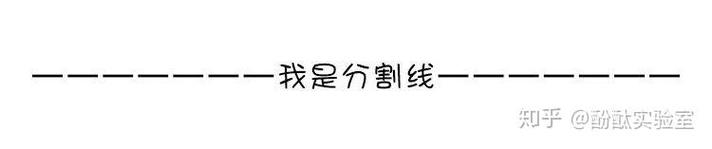 ————————我是分割线————————

知乎 @酚酞实验室